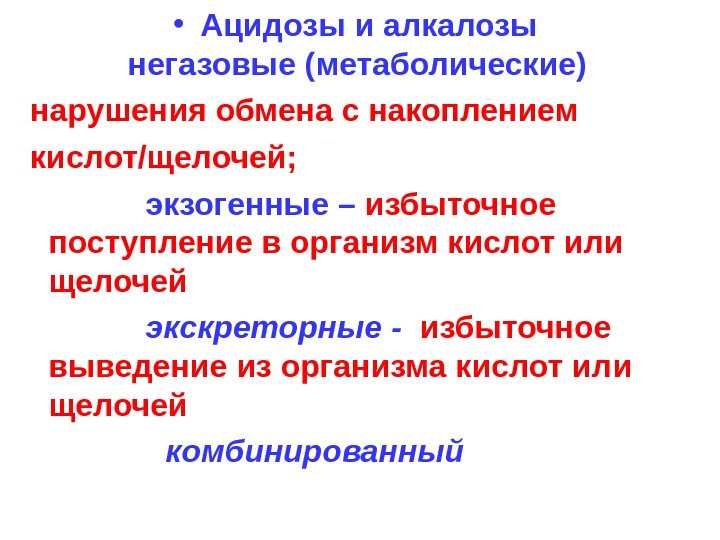 • Ацидозы и алкалозы негазовые (метаболические)

нарушения обмена с накоплением кислот/щелочей;

экзогенные – избыточное поступление в организм кислот или щелочей

экскреторные - избыточное выведение из организма кислот или щелочей

комбинированный